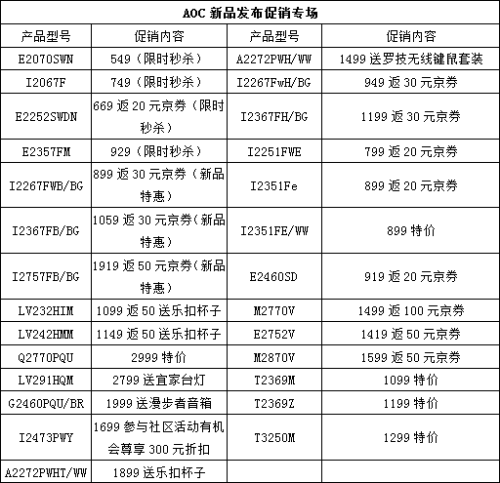 AOC 新品发布促销专场

| 产品型号 | 促销内容 | 产品型号 | 促销内容 |
|---|---|---|---|
| E2070SWN | 549（限时秒杀） | A2272PWH/WW | 1499 送罗技无线键鼠套装 |
| I2067F | 749（限时秒杀） | I2267FwH/BG | 949 返 30 元京券 |
| E2252SWDN | 669 返 20 元京券（限时秒杀） | I2367FH/BG | 1199 返 30 元京券 |
| E2357FM | 929（限时秒杀） | I2251FWE | 799 返 20 元京券 |
| I2267FWB/BG | 899 返 30 元京券（新品特惠） | I2351Fe | 899 返 20 元京券 |
| I2367FB/BG | 1059 返 30 元京券(新品特惠) | I2351FE/WW | 899 特价 |
| I2757FB/BG | 1919 返 50 元京券(新品特惠) | E2460SD | 919 返 20 元京券 |
| LV232HIM | 1099 返 50 送乐扣杯子 | M2770V | 1499 返 100 元京券 |
| LV242HMM | 1149 返 50 送乐扣杯子 | E2752V | 1419 返 50 元京券 |
| Q2770PQU | 2999 特价 | M2870V | 1599 返 50 元京券 |
| LV291HQM | 2799 送宜家台灯 | T2369M | 1099 特价 |
| G2460PQU/BR | 1999 送漫步者音箱 | T2369Z | 1199 特价 |
| I2473PWY | 1699 参与社区活动有机会尊享 300 元折扣 | T3250M | 1299 特价 |
| A2272PWHT/WW | 1899 送乐扣杯子 | | |